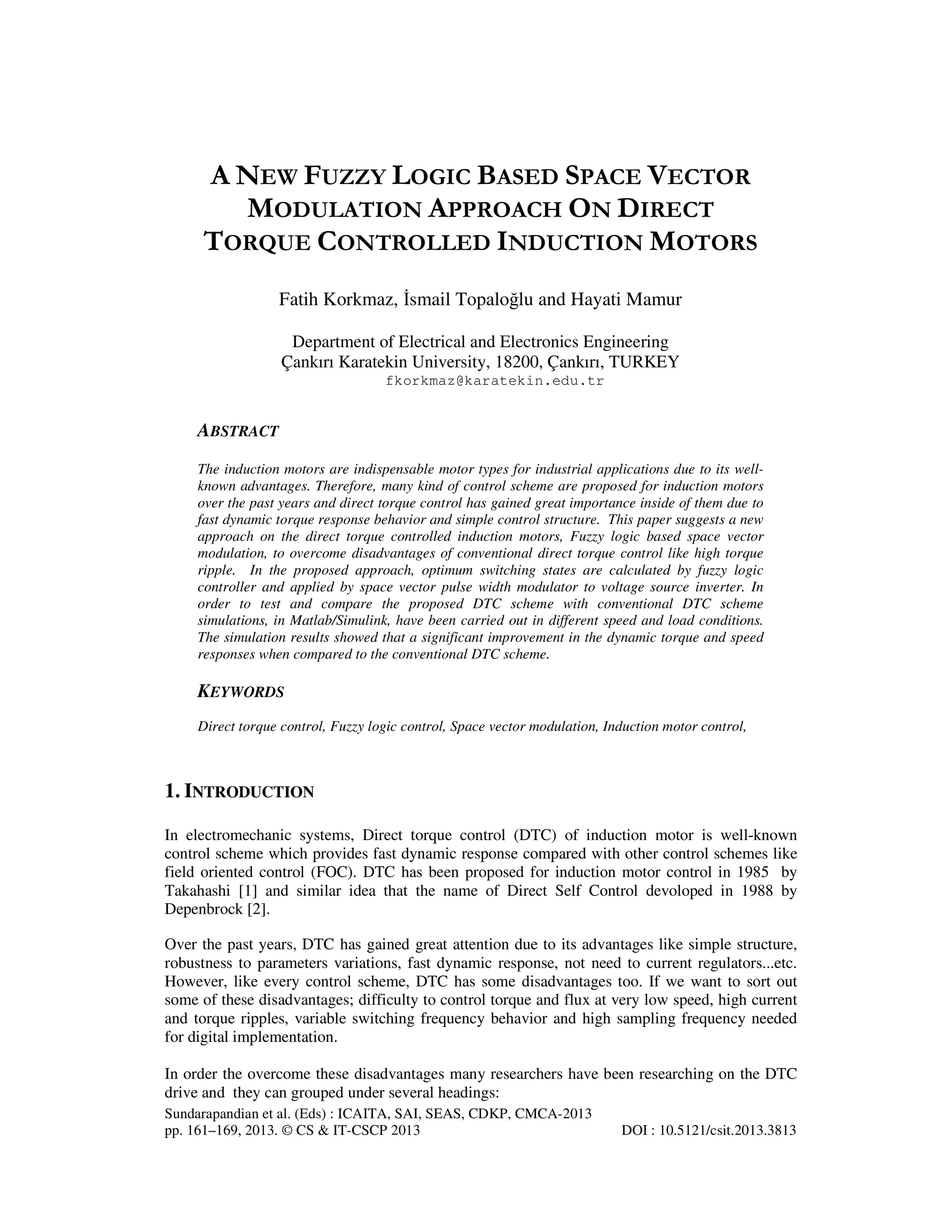 A NEW FUZZY LOGIC BASED SPACE VECTOR MODULATION APPROACH ON DIRECT TORQUE CONTROLLED INDUCTION MOTORS

Fatih Korkmaz, İsmail Topaloğlu and Hayati Mamur

Department of Electrical and Electronics Engineering
Çankırı Karatekin University, 18200, Çankırı, TURKEY
fkorkmaz@karatekin.edu.tr

ABSTRACT

The induction motors are indispensable motor types for industrial applications due to its well-known advantages. Therefore, many kind of control scheme are proposed for induction motors over the past years and direct torque control has gained great importance inside of them due to fast dynamic torque response behavior and simple control structure. This paper suggests a new approach on the direct torque controlled induction motors, Fuzzy logic based space vector modulation, to overcome disadvantages of conventional direct torque control like high torque ripple. In the proposed approach, optimum switching states are calculated by fuzzy logic controller and applied by space vector pulse width modulator to voltage source inverter. In order to test and compare the proposed DTC scheme with conventional DTC scheme simulations, in Matlab/Simulink, have been carried out in different speed and load conditions. The simulation results showed that a significant improvement in the dynamic torque and speed responses when compared to the conventional DTC scheme.

KEYWORDS

Direct torque control, Fuzzy logic control, Space vector modulation, Induction motor control,

1. INTRODUCTION

In electromechanic systems, Direct torque control (DTC) of induction motor is well-known control scheme which provides fast dynamic response compared with other control schemes like field oriented control (FOC). DTC has been proposed for induction motor control in 1985 by Takahashi [1] and similar idea that the name of Direct Self Control devoloped in 1988 by Depenbrock [2].

Over the past years, DTC has gained great attention due to its advantages like simple structure, robustness to parameters variations, fast dynamic response, not need to current regulators...etc. However, like every control scheme, DTC has some disadvantages too. If we want to sort out some of these disadvantages; difficulty to control torque and flux at very low speed, high current and torque ripples, variable switching frequency behavior and high sampling frequency needed for digital implementation.

In order the overcome these disadvantages many researchers have been researching on the DTC drive and they can grouped under several headings:

Sundarapandian et al. (Eds) : ICAITA, SAI, SEAS, CDKP, CMCA-2013
pp. 161–169, 2013. © CS & IT-CSCP 2013 DOI : 10.5121/csit.2013.3813